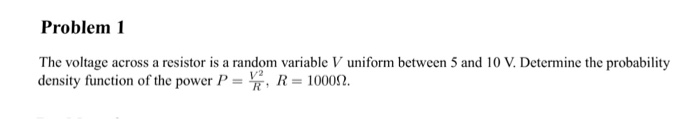 Problem 1

The voltage across a resistor is a random variable $V$ uniform between 5 and 10 V. Determine the probability density function of the power $P = \frac{V^2}{R}$, $R = 1000\Omega$.